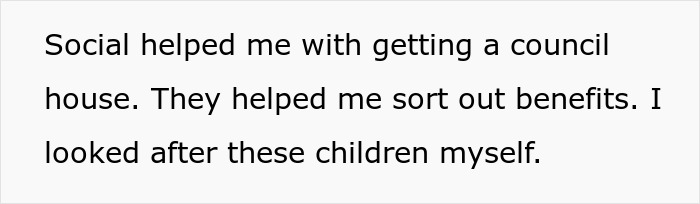 Social helped me with getting a council house. They helped me sort out benefits. I looked after these children myself.